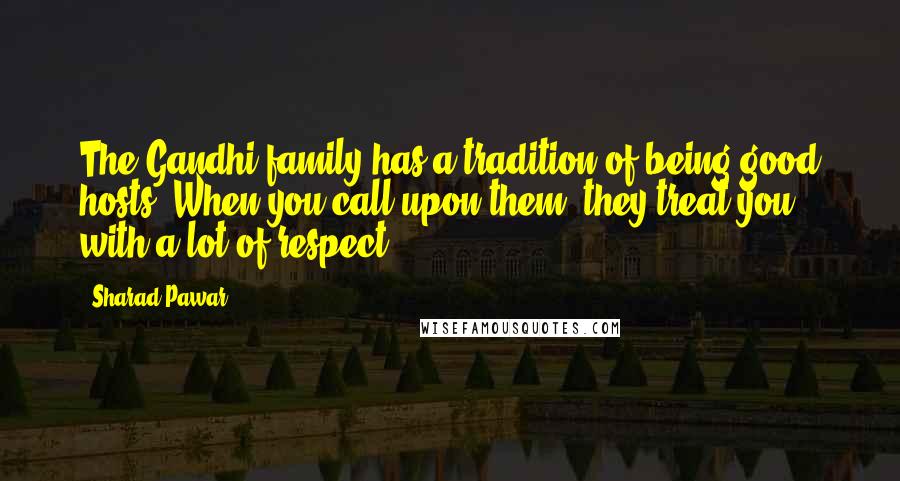 The Gandhi family has a tradition of being good hosts. When you call upon them, they treat you with a lot of respect.

Sharad Pawar

WISEFAMOUSQUOTES.COM